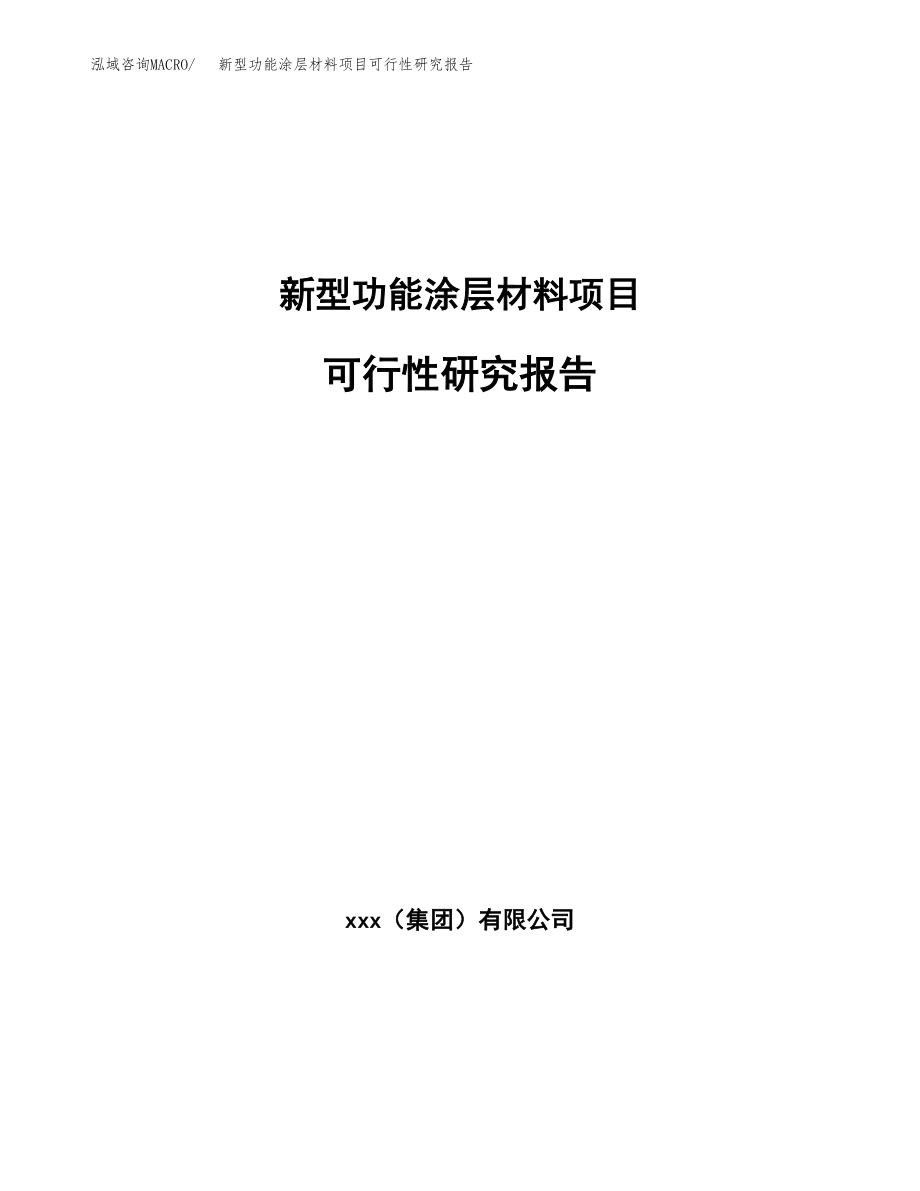 泓域咨询MACRO/ 新型功能涂层材料项目可行性研究报告

新型功能涂层材料项目

可行性研究报告

xxx（集团）有限公司